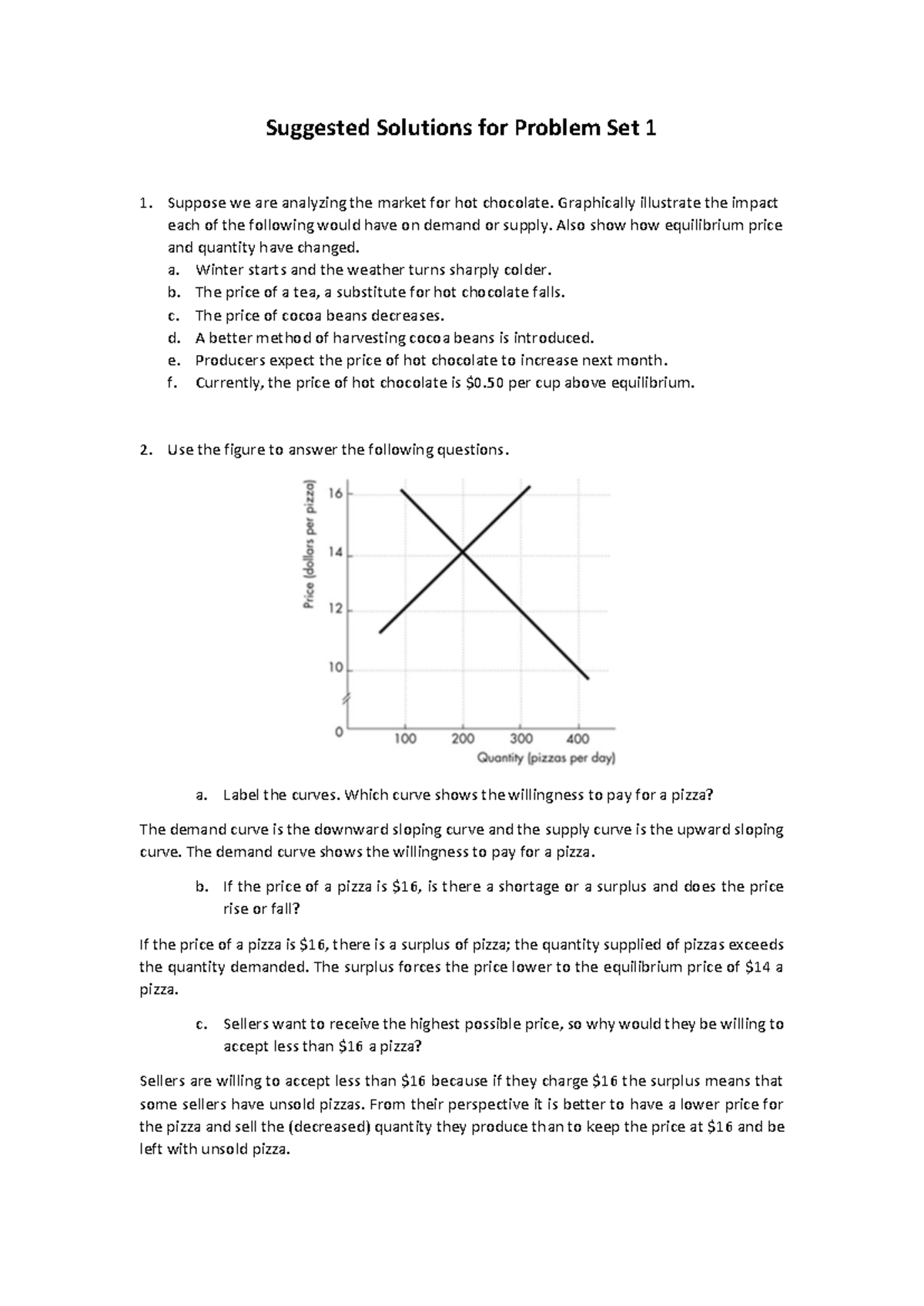 Suggested Solutions for Problem Set 1

1. Suppose we are analyzing the market for hot chocolate. Graphically illustrate the impact each of the following would have on demand or supply. Also show how equilibrium price and quantity have changed.
a. Winter starts and the weather turns sharply colder.
b. The price of a tea, a substitute for hot chocolate falls.
c. The price of cocoa beans decreases.
d. A better method of harvesting cocoa beans is introduced.
e. Producers expect the price of hot chocolate to increase next month.
f. Currently, the price of hot chocolate is $0.50 per cup above equilibrium.

2. Use the figure to answer the following questions.

Price (dollars per pizza)
16
14
12
10
0
100
200
300
400
Quantity (pizzas per day)

a. Label the curves. Which curve shows the willingness to pay for a pizza?

The demand curve is the downward sloping curve and the supply curve is the upward sloping curve. The demand curve shows the willingness to pay for a pizza.

b. If the price of a pizza is $16, is there a shortage or a surplus and does the price rise or fall?

If the price of a pizza is $16, there is a surplus of pizza; the quantity supplied of pizzas exceeds the quantity demanded. The surplus forces the price lower to the equilibrium price of $14 a pizza.

c. Sellers want to receive the highest possible price, so why would they be willing to accept less than $16 a pizza?

Sellers are willing to accept less than $16 because if they charge $16 the surplus means that some sellers have unsold pizzas. From their perspective it is better to have a lower price for the pizza and sell the (decreased) quantity they produce than to keep the price at $16 and be left with unsold pizza.